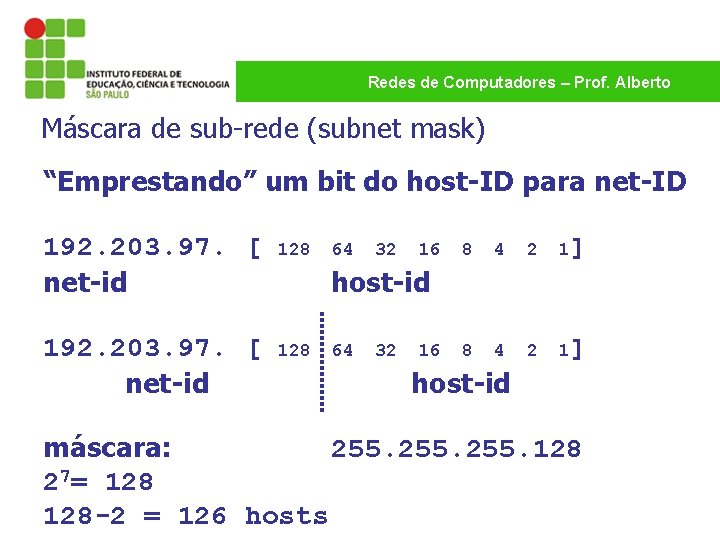 INSTITUTO FEDERAL DE EDUCAÇÃO, CIÊNCIA E TECNOLOGIA SÃO PAULO

Redes de Computadores – Prof. Alberto

Máscara de sub-rede (subnet mask)

“Emprestando” um bit do host-ID para net-ID

192.203.97. [ 128 64 32 16 8 4 2 1]
net-id host-id

192.203.97. [ 128 64 32 16 8 4 2 1]
net-id host-id

máscara: 255.255.255.128
$2^7$= 128
128-2 = 126 hosts